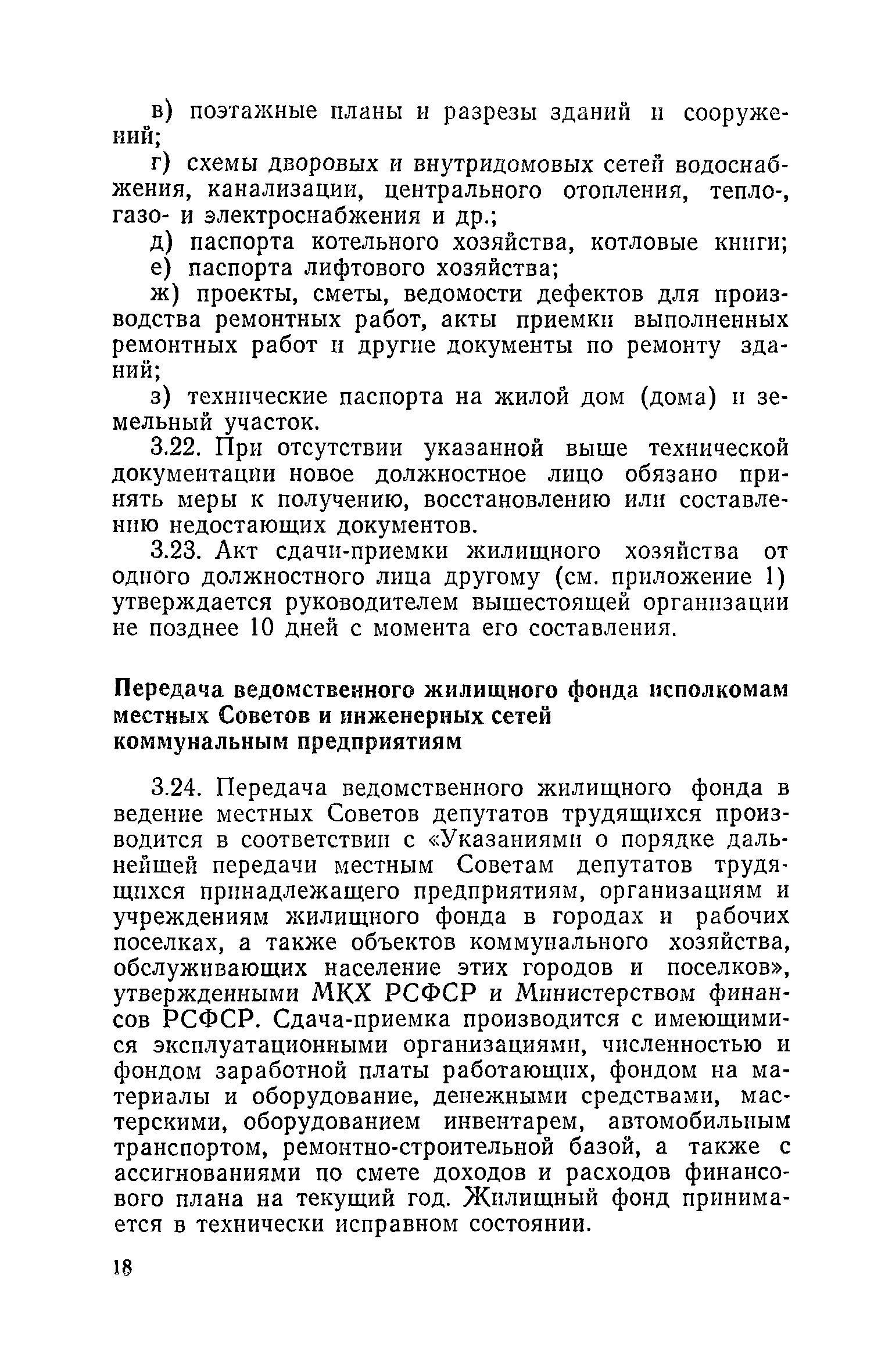 в) поэтажные планы и разрезы зданий и сооружений;

г) схемы дворовых и внутридомовых сетей водоснабжения, канализации, центрального отопления, тепло-, газо- и электроснабжения и др.;

д) паспорта котельного хозяйства, котловые книги;

е) паспорта лифтового хозяйства;

ж) проекты, сметы, ведомости дефектов для производства ремонтных работ, акты приемки выполненных ремонтных работ и другие документы по ремонту зданий;

з) технические паспорта на жилой дом (дома) и земельный участок.

3.22. При отсутствии указанной выше технической документации новое должностное лицо обязано принять меры к получению, восстановлению или составлению недостающих документов.

3.23. Акт сдачи-приемки жилищного хозяйства от одного должностного лица другому (см. приложение 1) утверждается руководителем вышестоящей организации не позднее 10 дней с момента его составления.

Передача ведомственного жилищного фонда исполкомам местных Советов и инженерных сетей коммунальным предприятиям

3.24. Передача ведомственного жилищного фонда в ведение местных Советов депутатов трудящихся производится в соответствии с «Указаниями о порядке дальнейшей передачи местным Советам депутатов трудящихся принадлежащего предприятиям, организациям и учреждениям жилищного фонда в городах и рабочих поселках, а также объектов коммунального хозяйства, обслуживающих население этих городов и поселков», утвержденными МКХ РСФСР и Министерством финансов РСФСР. Сдача-приемка производится с имеющимися эксплуатационными организациями, численностью и фондом заработной платы работающих, фондом на материалы и оборудование, денежными средствами, мастерскими, оборудованием инвентарем, автомобильным транспортом, ремонтно-строительной базой, а также с ассигнованиями по смете доходов и расходов финансового плана на текущий год. Жилищный фонд принимается в технически исправном состоянии.

18